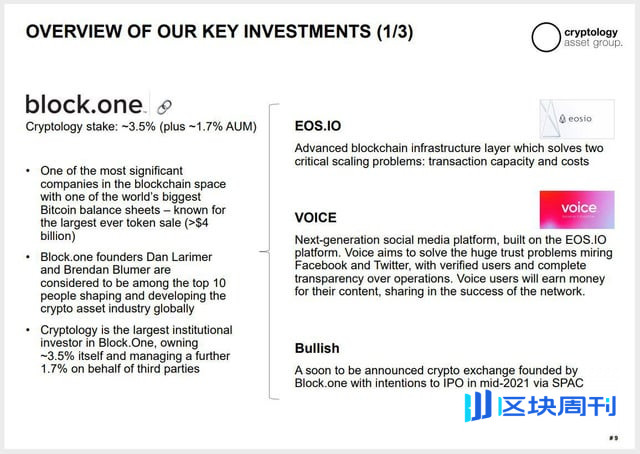 OVERVIEW OF OUR KEY INVESTMENTS (1/3)

cryptology asset group.

block.one

Cryptology stake: ~3.5% (plus ~1.7% AUM)

• One of the most significant companies in the blockchain space with one of the world's biggest Bitcoin balance sheets – known for the largest ever token sale (>$4 billion)

• Block.one founders Dan Larimer and Brendan Blumer are considered to be among the top 10 people shaping and developing the crypto asset industry globally

• Cryptology is the largest institutional investor in Block.One, owning ~3.5% itself and managing a further 1.7% on behalf of third parties

EOS.IO

eosio

Advanced blockchain infrastructure layer which solves two critical scaling problems: transaction capacity and costs

VOICE

voice

Next-generation social media platform, built on the EOS.IO platform. Voice aims to solve the huge trust problems miring Facebook and Twitter, with verified users and complete transparency over operations. Voice users will earn money for their content, sharing in the success of the network.

Bullish

A soon to be announced crypto exchange founded by Block.one with intentions to IPO in mid-2021 via SPAC

区块周刊

#9